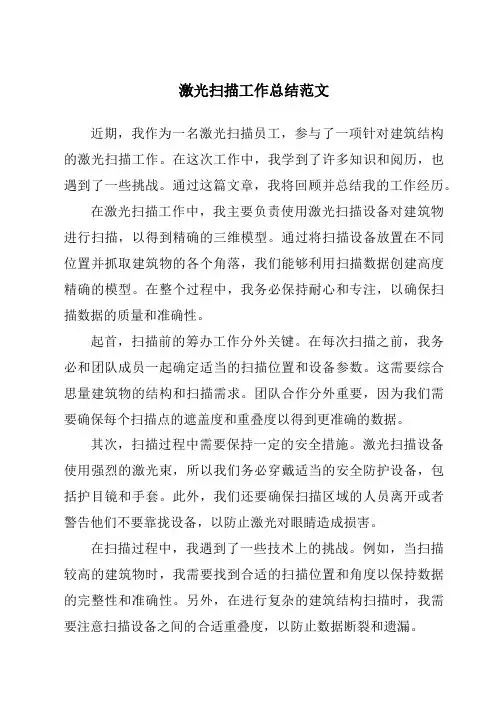 激光扫描工作总结范文

近期，我作为一名激光扫描员工，参与了一项针对建筑结构的激光扫描工作。在这次工作中，我学到了许多知识和阅历，也遇到了一些挑战。通过这篇文章，我将回顾并总结我的工作经历。

在激光扫描工作中，我主要负责使用激光扫描设备对建筑物进行扫描，以得到精确的三维模型。通过将扫描设备放置在不同位置并抓取建筑物的各个角落，我们能够利用扫描数据创建高度精确的模型。在整个过程中，我务必保持耐心和专注，以确保扫描数据的质量和准确性。

起首，扫描前的筹办工作分外关键。在每次扫描之前，我务必和团队成员一起确定适当的扫描位置和设备参数。这需要综合思量建筑物的结构和扫描需求。团队合作分外重要，因为我们需要确保每个扫描点的遮盖度和重叠度以得到更准确的数据。

其次，扫描过程中需要保持一定的安全措施。激光扫描设备使用强烈的激光束，所以我们务必穿戴适当的安全防护设备，包括护目镜和手套。此外，我们还要确保扫描区域的人员离开或者警告他们不要靠拢设备，以防止激光对眼睛造成损害。

在扫描过程中，我遇到了一些技术上的挑战。例如，当扫描较高的建筑物时，我需要找到合适的扫描位置和角度以保持数据的完整性和准确性。另外，在进行复杂的建筑结构扫描时，我需要注意扫描设备之间的合适重叠度，以防止数据断裂和遗漏。